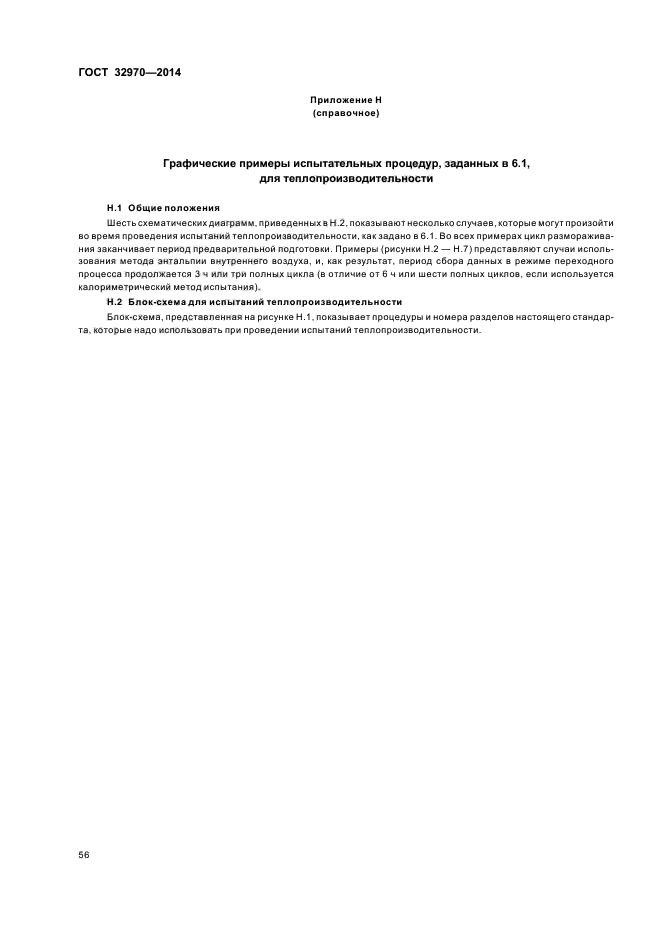 ГОСТ 32970—2014

Приложение Н
(справочное)

Графические примеры испытательных процедур, заданных в 6.1, для теплопроизводительности

Н.1 Общие положения

Шесть схематических диаграмм, приведенных в Н.2, показывают несколько случаев, которые могут произойти во время проведения испытаний теплопроизводительности, как задано в 6.1. Во всех примерах цикл размораживания заканчивает период предварительной подготовки. Примеры (рисунки Н.2 — Н.7) представляют случаи использования метода энтальпии внутреннего воздуха, и, как результат, период сбора данных в режиме переходного процесса продолжается 3 ч или три полных цикла (в отличие от 6 ч или шести полных циклов, если используется калориметрический метод испытания).

Н.2 Блок-схема для испытаний теплопроизводительности

Блок-схема, представленная на рисунке Н.1, показывает процедуры и номера разделов настоящего стандарта, которые надо использовать при проведении испытаний теплопроизводительности.

56